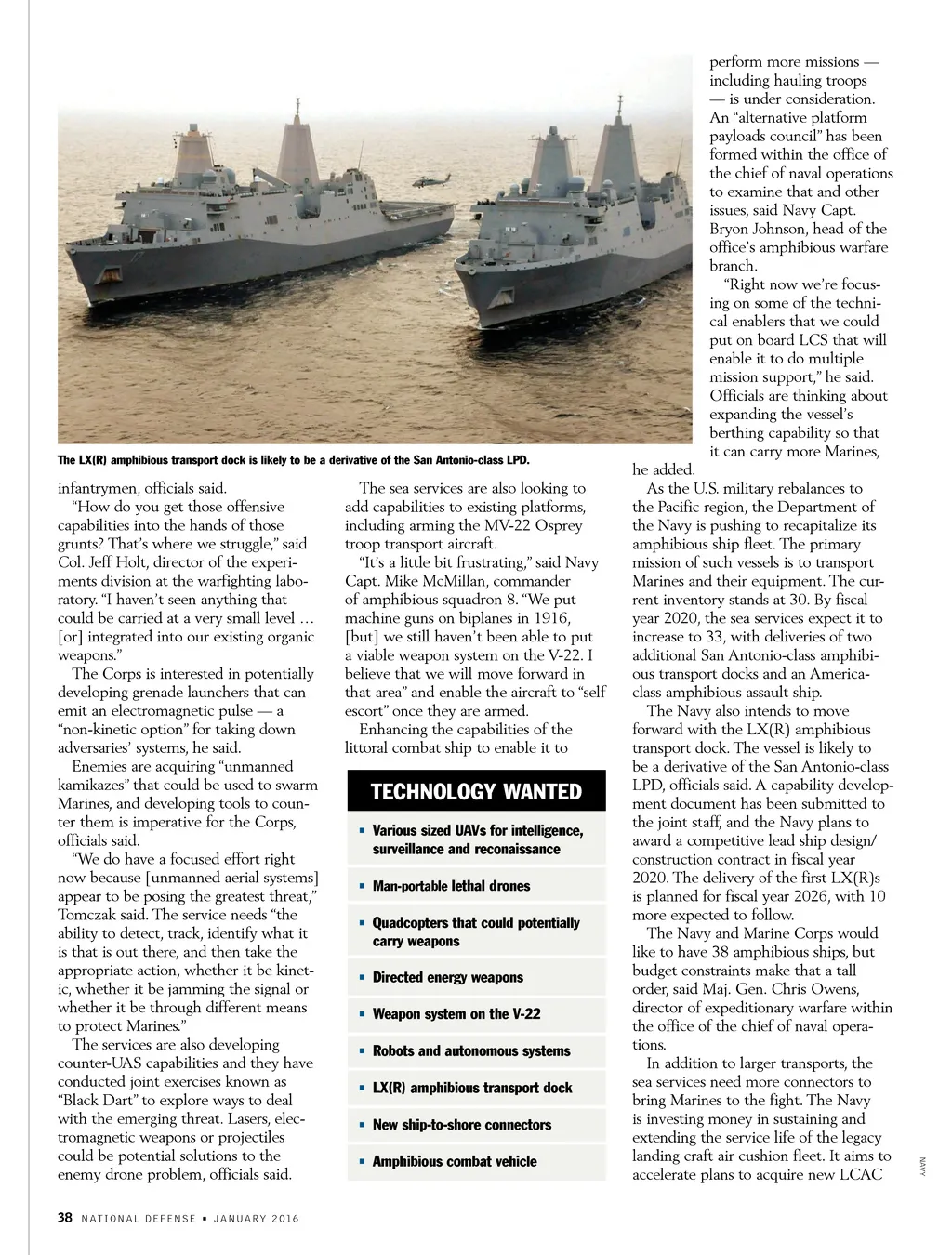 The LX(R) amphibious transport dock is likely to be a derivative of the San Antonio-class LPD.

infantrymen, officials said.

"How do you get those offensive capabilities into the hands of those grunts? That's where we struggle," said Col. Jeff Holt, director of the experiments division at the warfighting laboratory. "I haven't seen anything that could be carried at a very small level … [or] integrated into our existing organic weapons."

The Corps is interested in potentially developing grenade launchers that can emit an electromagnetic pulse — a "non-kinetic option" for taking down adversaries' systems, he said.

Enemies are acquiring "unmanned kamikazes" that could be used to swarm Marines, and developing tools to counter them is imperative for the Corps, officials said.

"We do have a focused effort right now because [unmanned aerial systems] appear to be posing the greatest threat," Tomczak said. The service needs "the ability to detect, track, identify what it is that is out there, and then take the appropriate action, whether it be kinetic, whether it be jamming the signal or whether it be through different means to protect Marines."

The services are also developing counter-UAS capabilities and they have conducted joint exercises known as "Black Dart" to explore ways to deal with the emerging threat. Lasers, electromagnetic weapons or projectiles could be potential solutions to the enemy drone problem, officials said.

The sea services are also looking to add capabilities to existing platforms, including arming the MV-22 Osprey troop transport aircraft.

"It's a little bit frustrating," said Navy Capt. Mike McMillan, commander of amphibious squadron 8. "We put machine guns on biplanes in 1916, [but] we still haven't been able to put a viable weapon system on the V-22. I believe that we will move forward in that area" and enable the aircraft to "self escort" once they are armed.

Enhancing the capabilities of the littoral combat ship to enable it to

TECHNOLOGY WANTED

▪ Various sized UAVs for intelligence, surveillance and reconaissance

▪ Man-portable lethal drones

▪ Quadcopters that could potentially carry weapons

▪ Directed energy weapons

▪ Weapon system on the V-22

▪ Robots and autonomous systems

▪ LX(R) amphibious transport dock

▪ New ship-to-shore connectors

▪ Amphibious combat vehicle

perform more missions — including hauling troops — is under consideration. An "alternative platform payloads council" has been formed within the office of the chief of naval operations to examine that and other issues, said Navy Capt. Bryon Johnson, head of the office's amphibious warfare branch.

"Right now we're focusing on some of the technical enablers that we could put on board LCS that will enable it to do multiple mission support," he said. Officials are thinking about expanding the vessel's berthing capability so that it can carry more Marines, he added.

As the U.S. military rebalances to the Pacific region, the Department of the Navy is pushing to recapitalize its amphibious ship fleet. The primary mission of such vessels is to transport Marines and their equipment. The current inventory stands at 30. By fiscal year 2020, the sea services expect it to increase to 33, with deliveries of two additional San Antonio-class amphibious transport docks and an America-class amphibious assault ship.

The Navy also intends to move forward with the LX(R) amphibious transport dock. The vessel is likely to be a derivative of the San Antonio-class LPD, officials said. A capability development document has been submitted to the joint staff, and the Navy plans to award a competitive lead ship design/construction contract in fiscal year 2020. The delivery of the first LX(R)s is planned for fiscal year 2026, with 10 more expected to follow.

The Navy and Marine Corps would like to have 38 amphibious ships, but budget constraints make that a tall order, said Maj. Gen. Chris Owens, director of expeditionary warfare within the office of the chief of naval operations.

In addition to larger transports, the sea services need more connectors to bring Marines to the fight. The Navy is investing money in sustaining and extending the service life of the legacy landing craft air cushion fleet. It aims to accelerate plans to acquire new LCAC

NAVY

38 NATIONAL DEFENSE ▪ JANUARY 2016